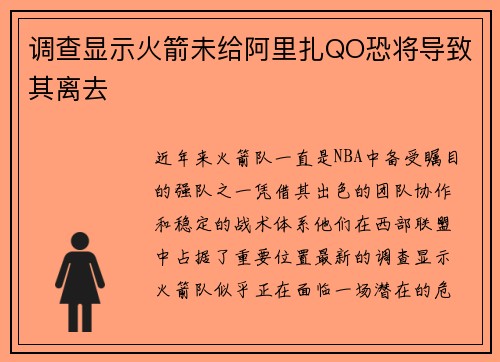 调查显示火箭未给阿里扎QO恐将导致其离去

近年来火箭队一直是NBA中备受瞩目的强队之一凭借其出色的团队协作和稳定的战术体系他们在西部联盟中占据了重要位置最新的调查显示火箭队似乎正在面临一场潜在的危